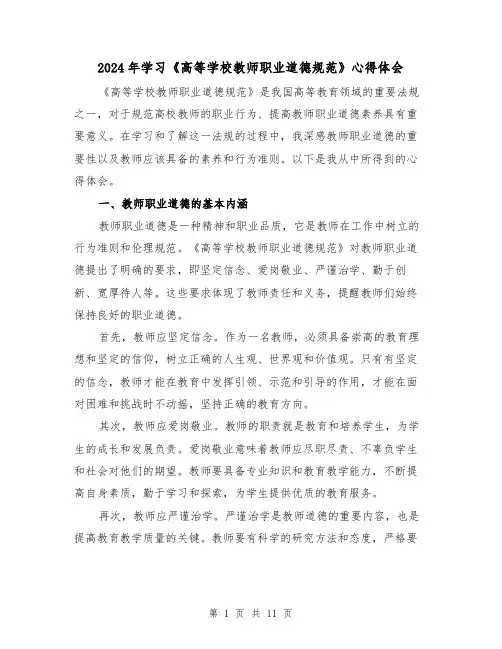 2024年学习《高等学校教师职业道德规范》心得体会

《高等学校教师职业道德规范》是我国高等教育领域的重要法规之一，对于规范高校教师的职业行为、提高教师职业道德素养具有重要意义。在学习和了解这一法规的过程中，我深感教师职业道德的重要性以及教师应该具备的素养和行为准则。以下是我从中所得到的心得体会。

一、教师职业道德的基本内涵

教师职业道德是一种精神和职业品质，它是教师在工作中树立的行为准则和伦理规范。《高等学校教师职业道德规范》对教师职业道德提出了明确的要求，即坚定信念、爱岗敬业、严谨治学、勤于创新、宽厚待人等。这些要求体现了教师责任和义务，提醒教师们始终保持良好的职业道德。

首先，教师应坚定信念。作为一名教师，必须具备崇高的教育理想和坚定的信仰，树立正确的人生观、世界观和价值观。只有有坚定的信念，教师才能在教育中发挥引领、示范和引导的作用，才能在面对困难和挑战时不动摇，坚持正确的教育方向。

其次，教师应爱岗敬业。教师的职责就是教育和培养学生，为学生的成长和发展负责。爱岗敬业意味着教师应尽职尽责、不辜负学生和社会对他们的期望。教师要具备专业知识和教育教学能力，不断提高自身素质，勤于学习和探索，为学生提供优质的教育服务。

再次，教师应严谨治学。严谨治学是教师道德的重要内容，也是提高教育教学质量的关键。教师要有科学的研究方法和态度，严格要

第 1 页 共 11 页